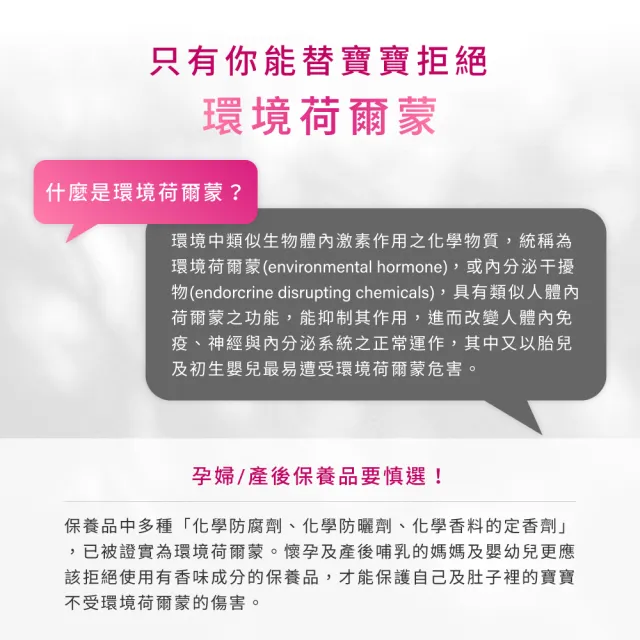 只有你能替寶寶拒絕
環境荷爾蒙

什麼是環境荷爾蒙？

環境中類似生物體內激素作用之化學物質，統稱為環境荷爾蒙(environmental hormone)，或內分泌干擾物(endorcrine disrupting chemicals)，具有類似人體內荷爾蒙之功能，能抑制其作用，進而改變人體內免疫、神經與內分泌系統之正常運作，其中又以胎兒及初生嬰兒最易遭受環境荷爾蒙危害。

孕婦/產後保養品要慎選！

保養品中多種「化學防腐劑、化學防曬劑、化學香料的定香劑」，已被證實為環境荷爾蒙。懷孕及產後哺乳的媽媽及嬰幼兒更應該拒絕使用有香味成分的保養品，才能保護自己及肚子裡的寶寶不受環境荷爾蒙的傷害。